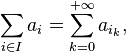 $\sum_{i \in I} a_i = \sum_{k=0}^{+\infty} a_{i_k},$